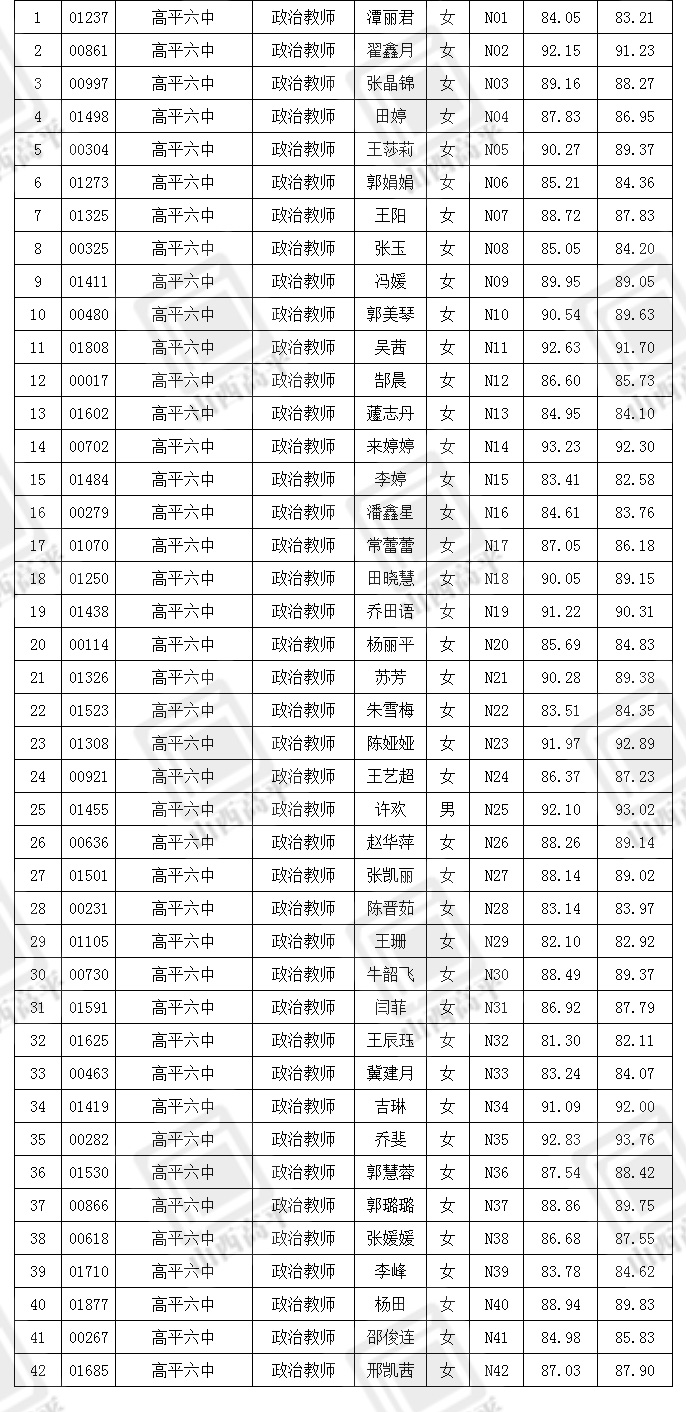 | 1 | 01237 | 高平六中 | 政治教师 | 谭丽君 | 女 | N01 | 84.05 | 83.21 |
|---|---|---|---|---|---|---|---|---|
| 2 | 00861 | 高平六中 | 政治教师 | 翟鑫月 | 女 | N02 | 92.15 | 91.23 |
| 3 | 00997 | 高平六中 | 政治教师 | 张晶锦 | 女 | N03 | 89.16 | 88.27 |
| 4 | 01498 | 高平六中 | 政治教师 | 田婷 | 女 | N04 | 87.83 | 86.95 |
| 5 | 00304 | 高平六中 | 政治教师 | 王莎莉 | 女 | N05 | 90.27 | 89.37 |
| 6 | 01273 | 高平六中 | 政治教师 | 郭娟娟 | 女 | N06 | 85.21 | 84.36 |
| 7 | 01325 | 高平六中 | 政治教师 | 王阳 | 女 | N07 | 88.72 | 87.83 |
| 8 | 00325 | 高平六中 | 政治教师 | 张玉 | 女 | N08 | 85.05 | 84.20 |
| 9 | 01411 | 高平六中 | 政治教师 | 冯媛 | 女 | N09 | 89.95 | 89.05 |
| 10 | 00480 | 高平六中 | 政治教师 | 郭美琴 | 女 | N10 | 90.54 | 89.63 |
| 11 | 01808 | 高平六中 | 政治教师 | 吴茜 | 女 | N11 | 92.63 | 91.70 |
| 12 | 00017 | 高平六中 | 政治教师 | 郜晨 | 女 | N12 | 86.60 | 85.73 |
| 13 | 01602 | 高平六中 | 政治教师 | 蘧志丹 | 女 | N13 | 84.95 | 84.10 |
| 14 | 00702 | 高平六中 | 政治教师 | 来婷婷 | 女 | N14 | 93.23 | 92.30 |
| 15 | 01484 | 高平六中 | 政治教师 | 李婷 | 女 | N15 | 83.41 | 82.58 |
| 16 | 00279 | 高平六中 | 政治教师 | 潘鑫星 | 女 | N16 | 84.61 | 83.76 |
| 17 | 01070 | 高平六中 | 政治教师 | 常蕾蕾 | 女 | N17 | 87.05 | 86.18 |
| 18 | 01250 | 高平六中 | 政治教师 | 田晓慧 | 女 | N18 | 90.05 | 89.15 |
| 19 | 01438 | 高平六中 | 政治教师 | 乔田语 | 女 | N19 | 91.22 | 90.31 |
| 20 | 00114 | 高平六中 | 政治教师 | 杨丽平 | 女 | N20 | 85.69 | 84.83 |
| 21 | 01326 | 高平六中 | 政治教师 | 苏芳 | 女 | N21 | 90.28 | 89.38 |
| 22 | 01523 | 高平六中 | 政治教师 | 朱雪梅 | 女 | N22 | 83.51 | 84.35 |
| 23 | 01308 | 高平六中 | 政治教师 | 陈娅娅 | 女 | N23 | 91.97 | 92.89 |
| 24 | 00921 | 高平六中 | 政治教师 | 王艺超 | 女 | N24 | 86.37 | 87.23 |
| 25 | 01455 | 高平六中 | 政治教师 | 许欢 | 男 | N25 | 92.10 | 93.02 |
| 26 | 00636 | 高平六中 | 政治教师 | 赵华萍 | 女 | N26 | 88.26 | 89.14 |
| 27 | 01501 | 高平六中 | 政治教师 | 张凯丽 | 女 | N27 | 88.14 | 89.02 |
| 28 | 00231 | 高平六中 | 政治教师 | 陈晋茹 | 女 | N28 | 83.14 | 83.97 |
| 29 | 01105 | 高平六中 | 政治教师 | 王珊 | 女 | N29 | 82.10 | 82.92 |
| 30 | 00730 | 高平六中 | 政治教师 | 牛韶飞 | 女 | N30 | 88.49 | 89.37 |
| 31 | 01591 | 高平六中 | 政治教师 | 闫菲 | 女 | N31 | 86.92 | 87.79 |
| 32 | 01625 | 高平六中 | 政治教师 | 王辰珏 | 女 | N32 | 81.30 | 82.11 |
| 33 | 00463 | 高平六中 | 政治教师 | 冀建月 | 女 | N33 | 83.24 | 84.07 |
| 34 | 01419 | 高平六中 | 政治教师 | 吉琳 | 女 | N34 | 91.09 | 92.00 |
| 35 | 00282 | 高平六中 | 政治教师 | 乔斐 | 女 | N35 | 92.83 | 93.76 |
| 36 | 01530 | 高平六中 | 政治教师 | 郭慧蓉 | 女 | N36 | 87.54 | 88.42 |
| 37 | 00866 | 高平六中 | 政治教师 | 郭璐璐 | 女 | N37 | 88.86 | 89.75 |
| 38 | 00618 | 高平六中 | 政治教师 | 张媛媛 | 女 | N38 | 86.68 | 87.55 |
| 39 | 01710 | 高平六中 | 政治教师 | 李峰 | 女 | N39 | 83.78 | 84.62 |
| 40 | 01877 | 高平六中 | 政治教师 | 杨田 | 女 | N40 | 88.94 | 89.83 |
| 41 | 00267 | 高平六中 | 政治教师 | 邵俊连 | 女 | N41 | 84.98 | 85.83 |
| 42 | 01685 | 高平六中 | 政治教师 | 邢凯茜 | 女 | N42 | 87.03 | 87.90 |